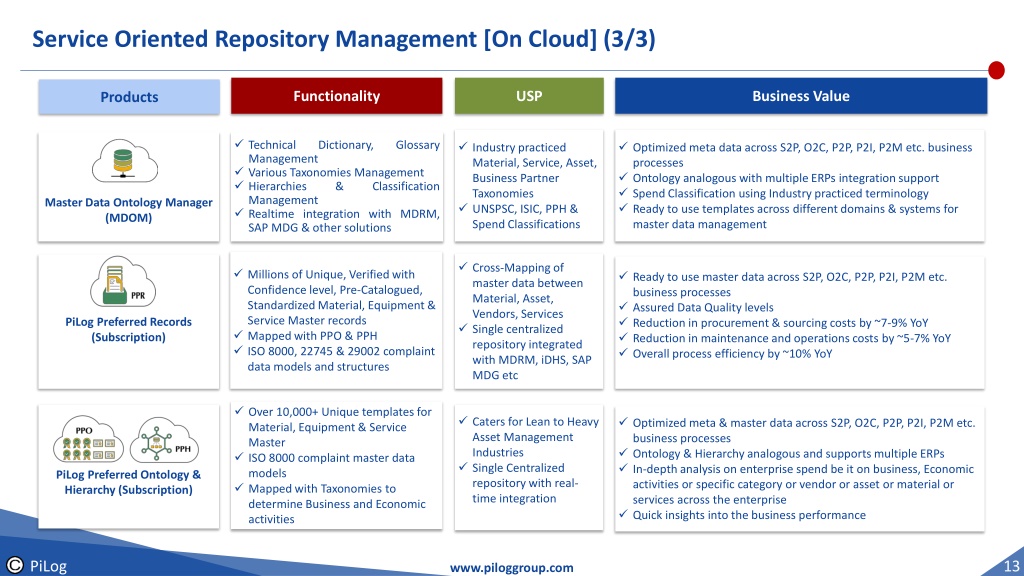 Service Oriented Repository Management [On Cloud] (3/3)

| Products | Functionality | USP | Business Value |
|---|---|---|---|
| Master Data Ontology Manager (MDOM) | ✓ Technical Dictionary, Glossary Management ✓ Various Taxonomies Management ✓ Hierarchies & Classification Management ✓ Realtime integration with MDRM, SAP MDG & other solutions | ✓ Industry practiced Material, Service, Asset, Business Partner Taxonomies ✓ UNSPSC, ISIC, PPH & Spend Classifications | ✓ Optimized meta data across S2P, O2C, P2P, P2I, P2M etc. business processes ✓ Ontology analogous with multiple ERPs integration support ✓ Spend Classification using Industry practiced terminology ✓ Ready to use templates across different domains & systems for master data management |
| PPR PiLog Preferred Records (Subscription) | ✓ Millions of Unique, Verified with Confidence level, Pre-Catalogued, Standardized Material, Equipment & Service Master records ✓ Mapped with PPO & PPH ✓ ISO 8000, 22745 & 29002 complaint data models and structures | ✓ Cross-Mapping of master data between Material, Asset, Vendors, Services ✓ Single centralized repository integrated with MDRM, iDHS, SAP MDG etc | ✓ Ready to use master data across S2P, O2C, P2P, P2I, P2M etc. business processes ✓ Assured Data Quality levels ✓ Reduction in procurement & sourcing costs by ~7-9% YoY ✓ Reduction in maintenance and operations costs by ~5-7% YoY ✓ Overall process efficiency by ~10% YoY |
| PPO PPH PiLog Preferred Ontology & Hierarchy (Subscription) | ✓ Over 10,000+ Unique templates for Material, Equipment & Service Master ✓ ISO 8000 complaint master data models ✓ Mapped with Taxonomies to determine Business and Economic activities | ✓ Caters for Lean to Heavy Asset Management Industries ✓ Single Centralized repository with real-time integration | ✓ Optimized meta & master data across S2P, O2C, P2P, P2I, P2M etc. business processes ✓ Ontology & Hierarchy analogous and supports multiple ERPs ✓ In-depth analysis on enterprise spend be it on business, Economic activities or specific category or vendor or asset or material or services across the enterprise ✓ Quick insights into the business performance |

PiLog www.piloggroup.com 13